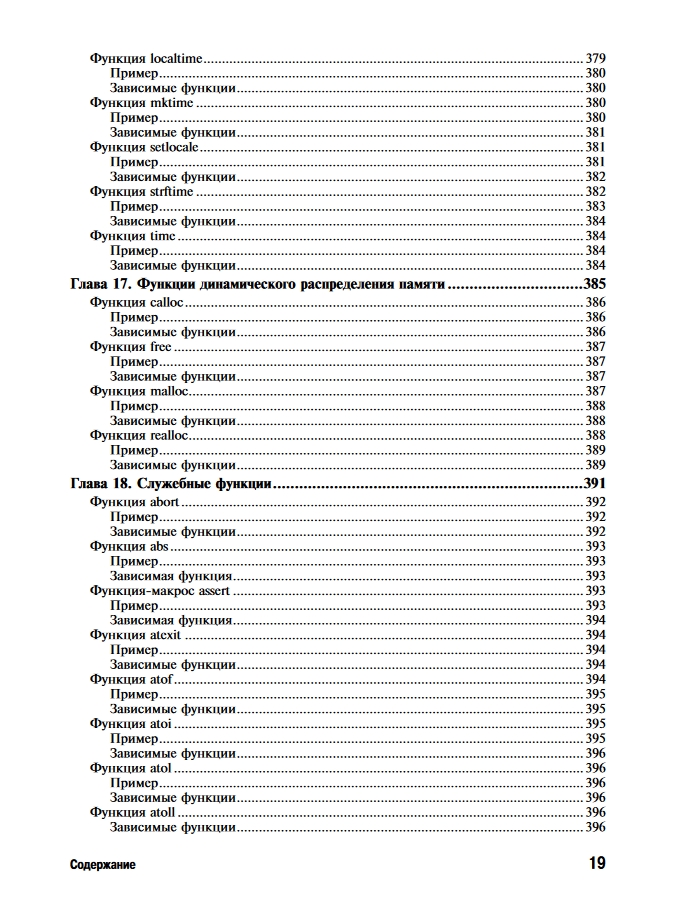 Функция localtime 379
Пример 380
Зависимые функции 380
Функция mktime 380
Пример 380
Зависимые функции 381
Функция setlocale 381
Пример 381
Зависимые функции 382
Функция strftime 382
Пример 383
Зависимые функции 384
Функция time 384
Пример 384
Зависимые функции 384
Глава 17. Функции динамического распределения памяти 385
Функция calloc 386
Пример 386
Зависимые функции 386
Функция free 387
Пример 387
Зависимые функции 387
Функция malloc 387
Пример 388
Зависимые функции 388
Функция realloc 388
Пример 389
Зависимые функции 389
Глава 18. Служебные функции 391
Функция abort 392
Пример 392
Зависимые функции 392
Функция abs 393
Пример 393
Зависимая функция 393
Функция-макрос assert 393
Пример 393
Зависимая функция 394
Функция atexit 394
Пример 394
Зависимые функции 394
Функция atof 394
Пример 395
Зависимые функции 395
Функция atoi 395
Пример 395
Зависимые функции 396
Функция atol 396
Пример 396
Зависимые функции 396
Функция atoll 396
Зависимые функции 396

Содержание 19